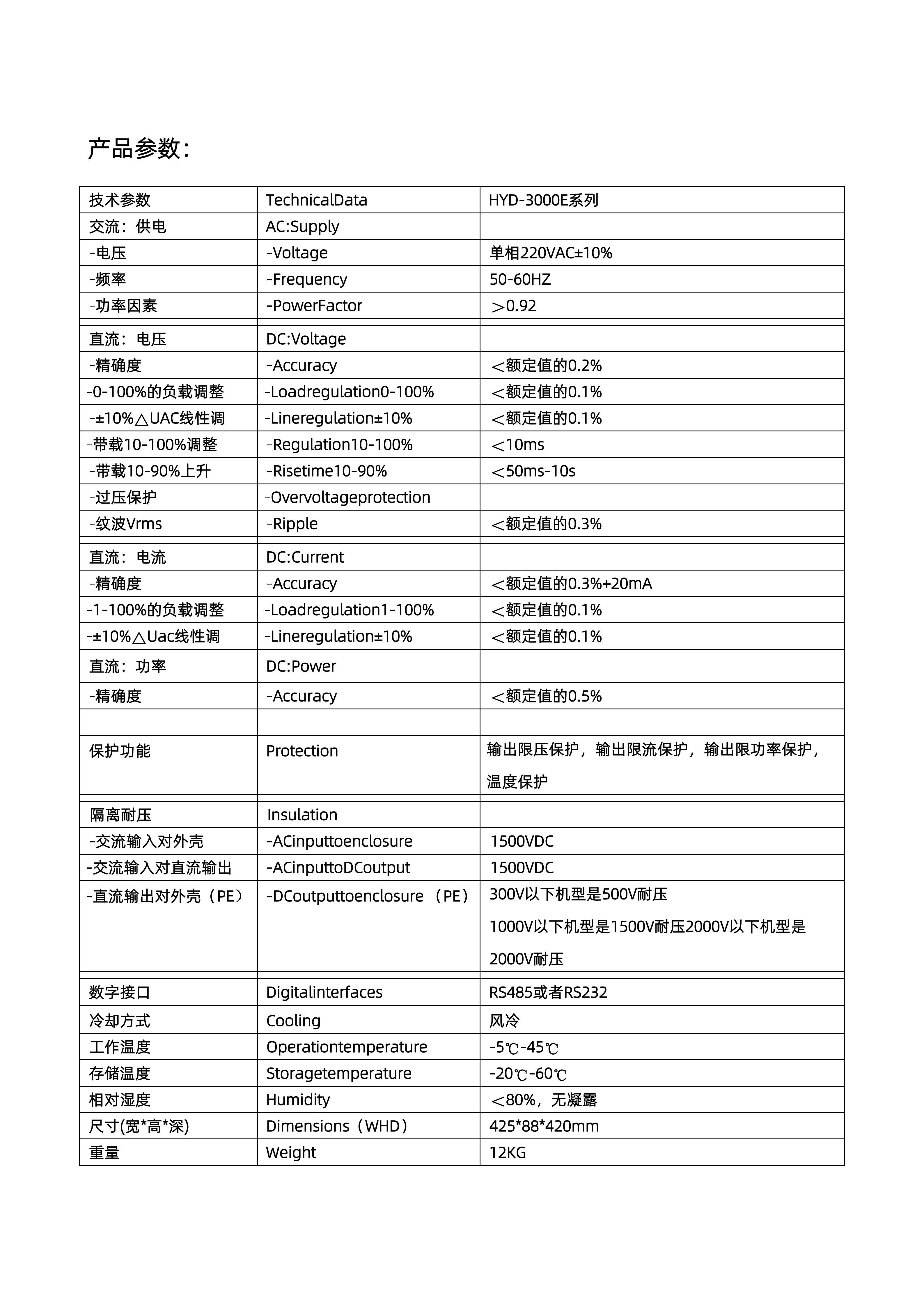 产品参数:

| 技术参数 | TechnicalData | HYD-3000E系列 |
|---|---|---|
| 交流：供电 | AC:Supply | |
| -电压 | -Voltage | 单相220VAC±10% |
| -频率 | -Frequency | 50-60HZ |
| -功率因素 | -PowerFactor | ＞0.92 |
| | | |
| 直流：电压 | DC:Voltage | |
| -精确度 | -Accuracy | ＜额定值的0.2% |
| -0-100%的负载调整 | -Loadregulation0-100% | ＜额定值的0.1% |
| -±10%△UAC线性调 | -Lineregulation±10% | ＜额定值的0.1% |
| -带载10-100%调整 | -Regulation10-100% | ＜10ms |
| -带载10-90%上升 | -Risetime10-90% | ＜50ms-10s |
| -过压保护 | -Overvoltageprotection | |
| -纹波Vrms | -Ripple | ＜额定值的0.3% |
| | | |
| 直流：电流 | DC:Current | |
| -精确度 | -Accuracy | ＜额定值的0.3%+20mA |
| -1-100%的负载调整 | -Loadregulation1-100% | ＜额定值的0.1% |
| -±10%△Uac线性调 | -Lineregulation±10% | ＜额定值的0.1% |
| 直流：功率 | DC:Power | |
| -精确度 | -Accuracy | ＜额定值的0.5% |
| | | |
| 保护功能 | Protection | 输出限压保护，输出限流保护，输出限功率保护，温度保护 |
| | | |
| 隔离耐压 | Insulation | |
| -交流输入对外壳 | -ACinputtoenclosure | 1500VDC |
| -交流输入对直流输出 | -ACinputtoDCoutput | 1500VDC |
| -直流输出对外壳（PE） | -DCoutputtoenclosure（PE） | 300V以下机型是500V耐压 1000V以下机型是1500V耐压2000V以下机型是2000V耐压 |
| | | |
| 数字接口 | Digitalinterfaces | RS485或者RS232 |
| 冷却方式 | Cooling | 风冷 |
| 工作温度 | Operationtemperature | -5℃-45℃ |
| 存储温度 | Storagetemperature | -20℃-60℃ |
| 相对湿度 | Humidity | ＜80%，无凝露 |
| 尺寸(宽*高*深) | Dimensions（WHD） | 425*88*420mm |
| 重量 | Weight | 12KG |